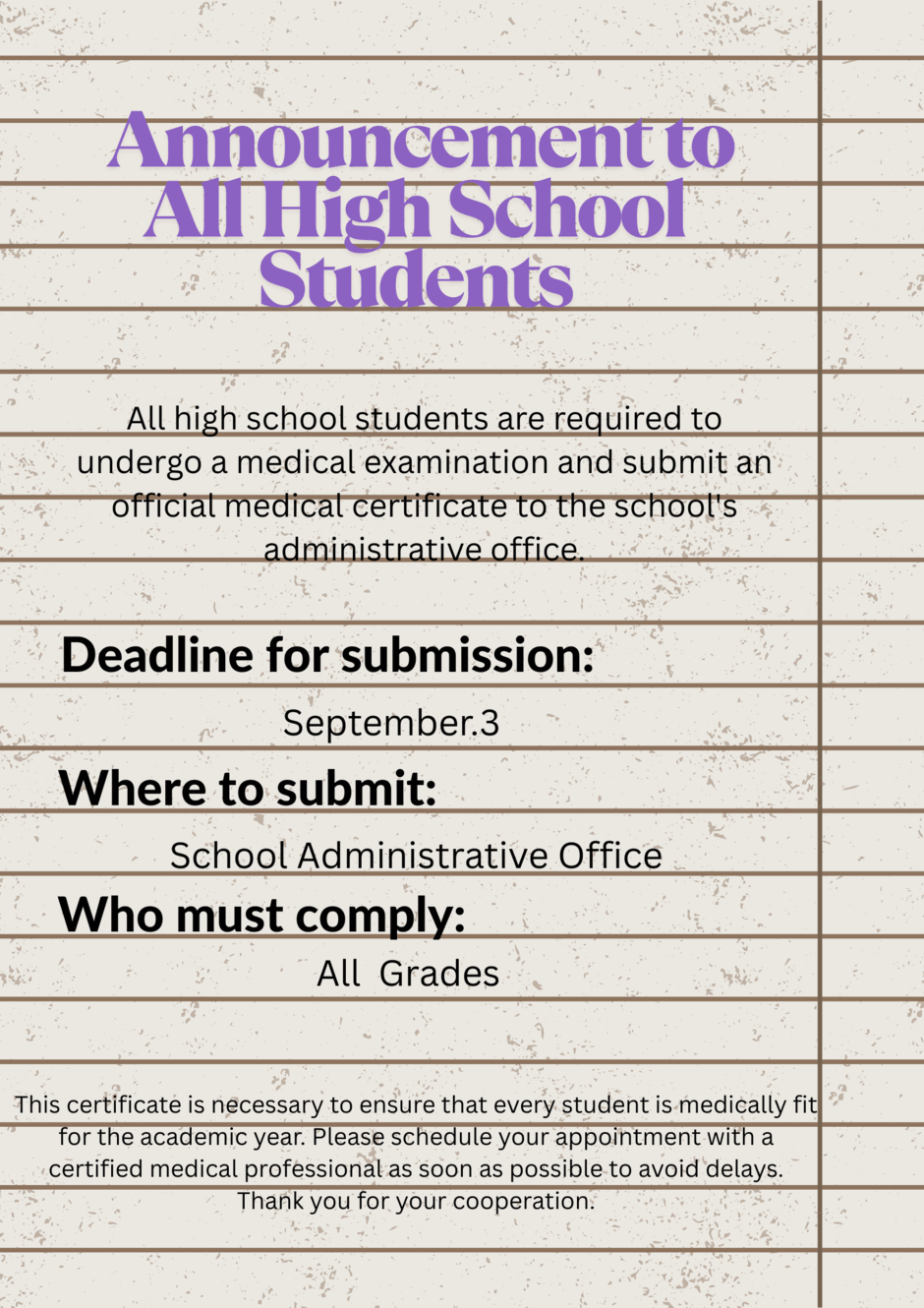 Announcement to All High School Students

All high school students are required to undergo a medical examination and submit an official medical certificate to the school's administrative office.

Deadline for submission:

September.3

Where to submit:

School Administrative Office

Who must comply:

All  Grades

This certificate is necessary to ensure that every student is medically fit for the academic year. Please schedule your appointment with a certified medical professional as soon as possible to avoid delays. Thank you for your cooperation.